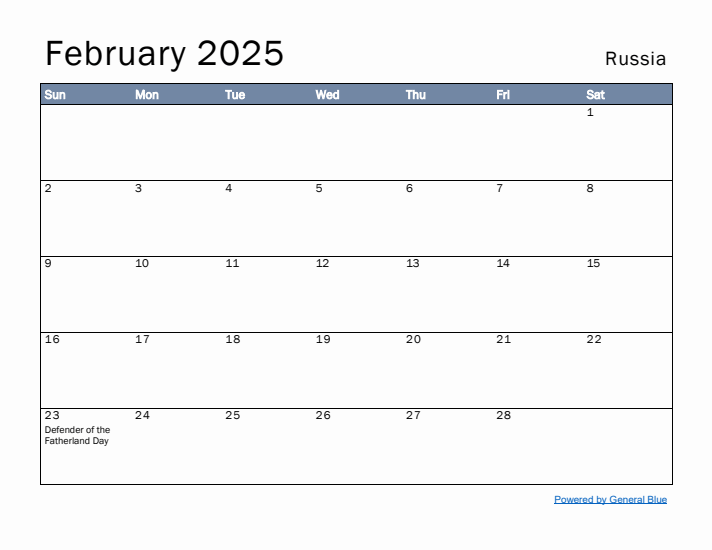 February 2025

Russia

| Sun | Mon | Tue | Wed | Thu | Fri | Sat |
|---|---|---|---|---|---|---|
| | | | | | | 1 |
| 2 | 3 | 4 | 5 | 6 | 7 | 8 |
| 9 | 10 | 11 | 12 | 13 | 14 | 15 |
| 16 | 17 | 18 | 19 | 20 | 21 | 22 |
| 23 Defender of the Fatherland Day | 24 | 25 | 26 | 27 | 28 | |

Powered by General Blue